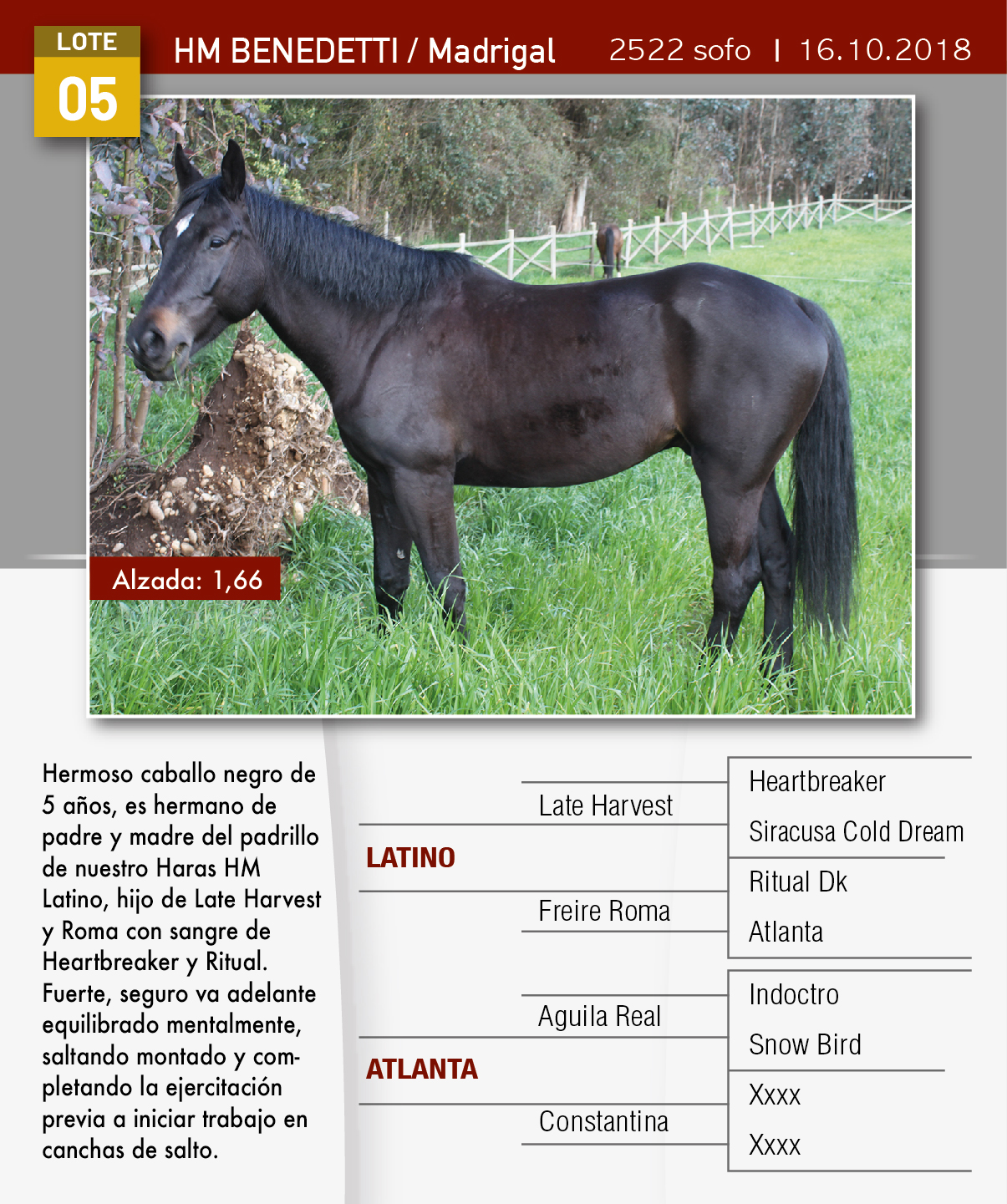 LOTE
05

HM BENEDETTI / Madrigal 2522 sofo | 16.10.2018

Alzada: 1,66

Hermoso caballo negro de 5 años, es hermano de padre y madre del padrillo de nuestro Haras HM Latino, hijo de Late Harvest y Roma con sangre de Heartbreaker y Ritual. Fuerte, seguro va adelante equilibrado mentalmente, saltando montado y completando la ejercitación previa a iniciar trabajo en canchas de salto.

LATINO
Late Harvest
Heartbreaker
Siracusa Cold Dream
Freire Roma
Ritual Dk
Atlanta

ATLANTA
Aguila Real
Indoctro
Snow Bird
Constantina
Xxxx
Xxxx